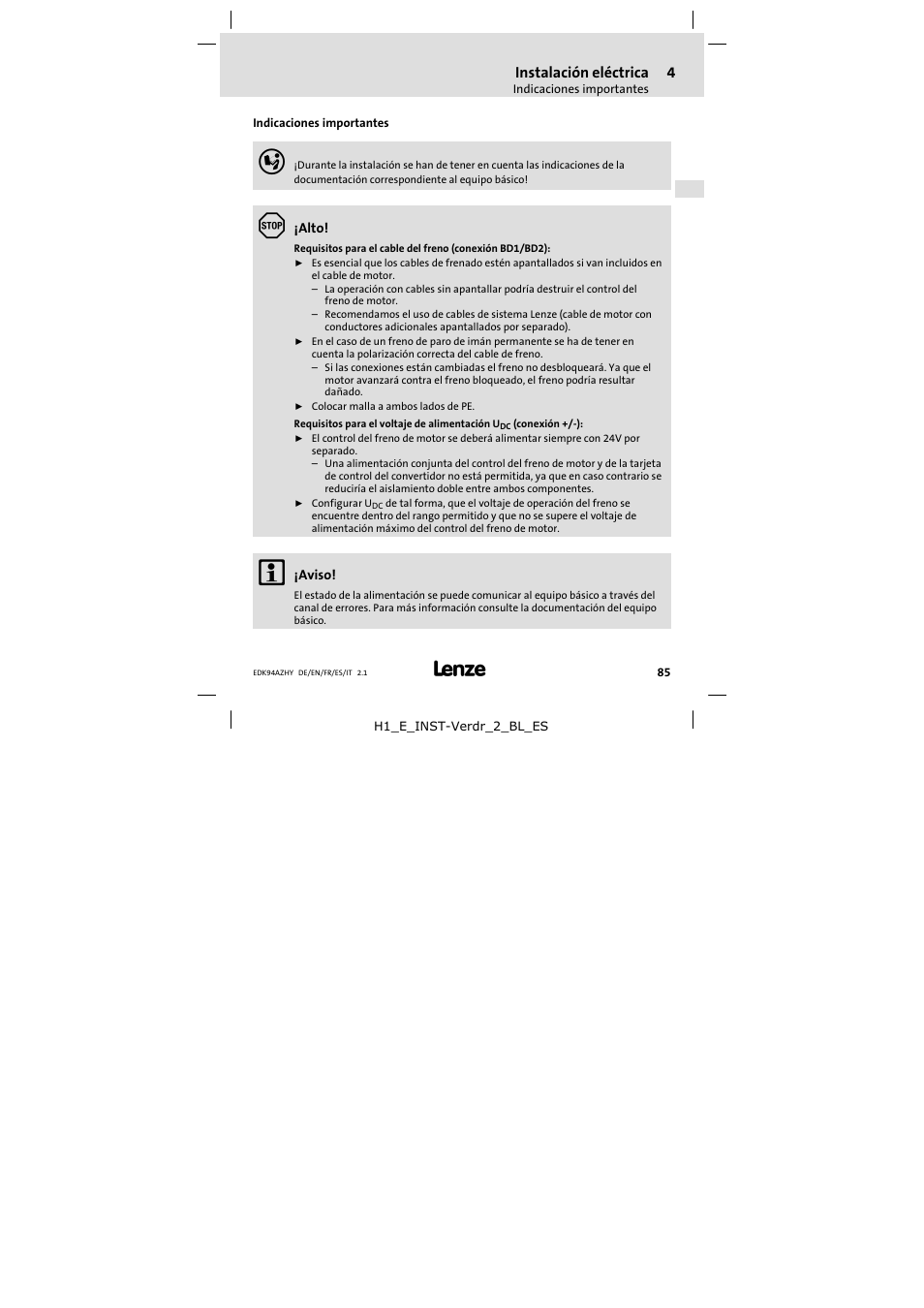 Instalación eléctrica 4
Indicaciones importantes

Indicaciones importantes

¡Durante la instalación se han de tener en cuenta las indicaciones de la documentación correspondiente al equipo básico!

STOP

¡Alto!

Requisitos para el cable del freno (conexión BD1/BD2):
► Es esencial que los cables de frenado estén apantallados si van incluidos en el cable de motor.
– La operación con cables sin apantallar podría destruir el control del freno de motor.
– Recomendamos el uso de cables de sistema Lenze (cable de motor con conductores adicionales apantallados por separado).
► En el caso de un freno de paro de imán permanente se ha de tener en cuenta la polarización correcta del cable de freno.
– Si las conexiones están cambiadas el freno no desbloqueará. Ya que el motor avanzará contra el freno bloqueado, el freno podría resultar dañado.
► Colocar malla a ambos lados de PE.

Requisitos para el voltaje de alimentación $U_{DC}$ (conexión +/-):
► El control del freno de motor se deberá alimentar siempre con 24V por separado.
– Una alimentación conjunta del control del freno de motor y de la tarjeta de control del convertidor no está permitida, ya que en caso contrario se reduciría el aislamiento doble entre ambos componentes.
► Configurar $U_{DC}$ de tal forma, que el voltaje de operación del freno se encuentre dentro del rango permitido y que no se supere el voltaje de alimentación máximo del control del freno de motor.

¡Aviso!

El estado de la alimentación se puede comunicar al equipo básico a través del canal de errores. Para más información consulte la documentación del equipo básico.

EDK94AZHY DE/EN/FR/ES/IT 2.1

Lenze

85

H1_E_INST-Verdr_2_BL_ES